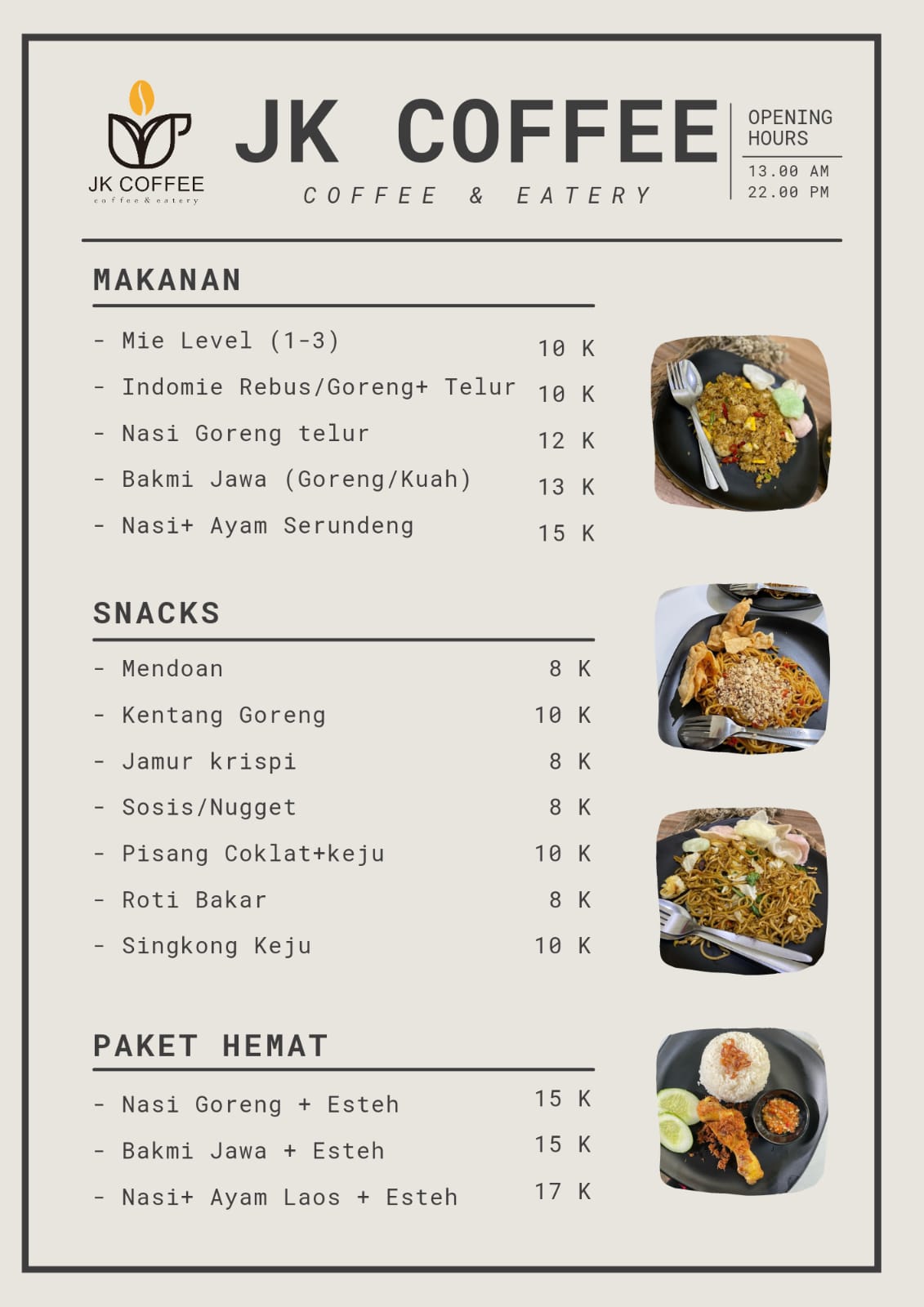 JK COFFEE
coffee & eatery

JK COFFEE
COFFEE & EATERY

OPENING HOURS
13.00 AM
22.00 PM

MAKANAN

- Mie Level (1-3) 10 K
- Indomie Rebus/Goreng+ Telur 10 K
- Nasi Goreng telur 12 K
- Bakmi Jawa (Goreng/Kuah) 13 K
- Nasi+ Ayam Serundeng 15 K

SNACKS

- Mendoan 8 K
- Kentang Goreng 10 K
- Jamur krispi 8 K
- Sosis/Nugget 8 K
- Pisang Coklat+keju 10 K
- Roti Bakar 8 K
- Singkong Keju 10 K

PAKET HEMAT

- Nasi Goreng + Esteh 15 K
- Bakmi Jawa + Esteh 15 K
- Nasi+ Ayam Laos + Esteh 17 K